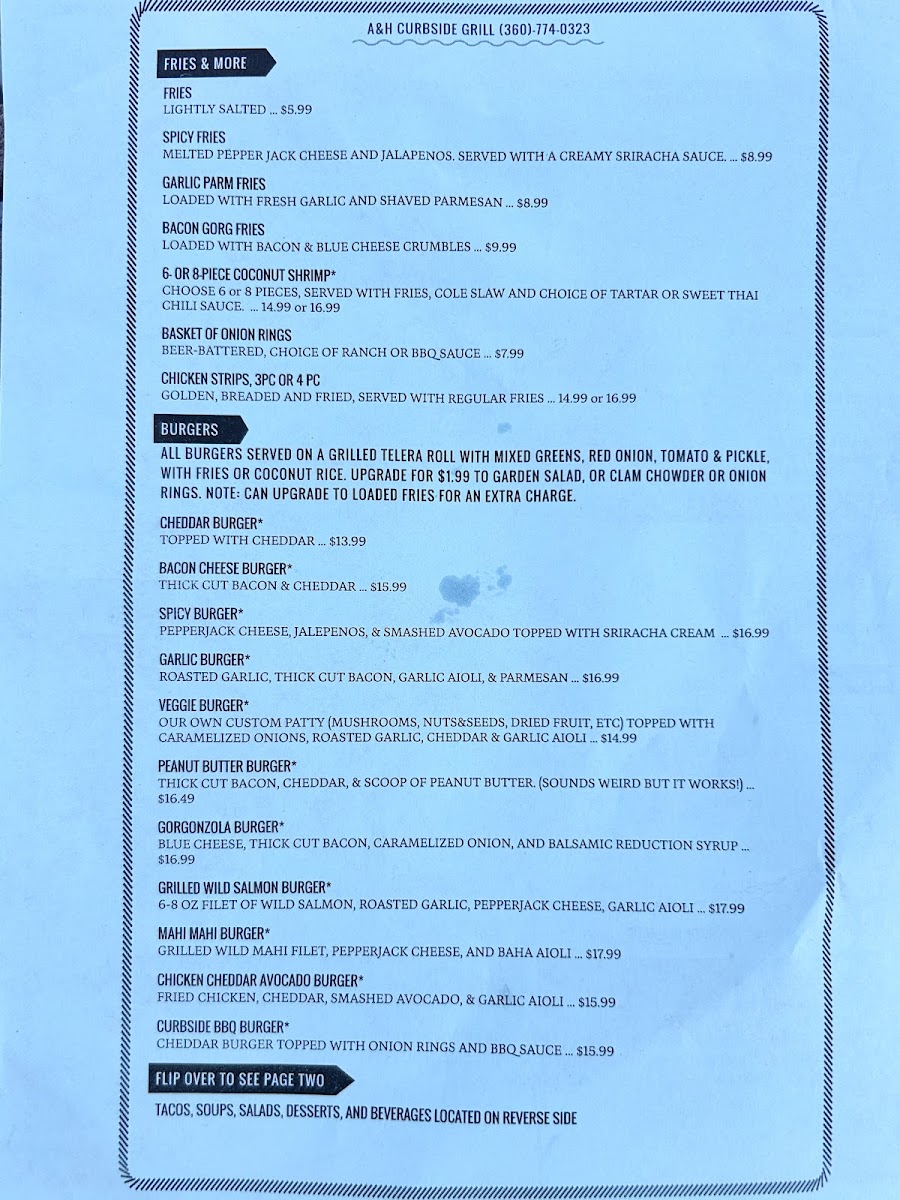 A&H CURBSIDE GRILL (360)-774-0323

FRIES & MORE

FRIES
LIGHTLY SALTED ... $5.99

SPICY FRIES
MELTED PEPPER JACK CHEESE AND JALAPENOS. SERVED WITH A CREAMY SRIRACHA SAUCE. ... $8.99

GARLIC PARM FRIES
LOADED WITH FRESH GARLIC AND SHAVED PARMESAN ... $8.99

BACON GORG FRIES
LOADED WITH BACON & BLUE CHEESE CRUMBLES ... $9.99

6- OR 8-PIECE COCONUT SHRIMP*
CHOOSE 6 or 8 PIECES, SERVED WITH FRIES, COLE SLAW AND CHOICE OF TARTAR OR SWEET THAI CHILI SAUCE. ... 14.99 or 16.99

BASKET OF ONION RINGS
BEER-BATTERED, CHOICE OF RANCH OR BBQ SAUCE ... $7.99

CHICKEN STRIPS, 3PC OR 4 PC
GOLDEN, BREADED AND FRIED, SERVED WITH REGULAR FRIES ... 14.99 or 16.99

BURGERS

ALL BURGERS SERVED ON A GRILLED TELERA ROLL WITH MIXED GREENS, RED ONION, TOMATO & PICKLE, WITH FRIES OR COCONUT RICE. UPGRADE FOR $1.99 TO GARDEN SALAD, OR CLAM CHOWDER OR ONION RINGS. NOTE: CAN UPGRADE TO LOADED FRIES FOR AN EXTRA CHARGE.

CHEDDAR BURGER*
TOPPED WITH CHEDDAR ... $13.99

BACON CHEESE BURGER*
THICK CUT BACON & CHEDDAR ... $15.99

SPICY BURGER*
PEPPERJACK CHEESE, JALEPENOS, & SMASHED AVOCADO TOPPED WITH SRIRACHA CREAM ... $16.99

GARLIC BURGER*
ROASTED GARLIC, THICK CUT BACON, GARLIC AIOLI, & PARMESAN ... $16.99

VEGGIE BURGER*
OUR OWN CUSTOM PATTY (MUSHROOMS, NUTS&SEEDS, DRIED FRUIT, ETC) TOPPED WITH CARAMELIZED ONIONS, ROASTED GARLIC, CHEDDAR & GARLIC AIOLI ... $14.99

PEANUT BUTTER BURGER*
THICK CUT BACON, CHEDDAR, & SCOOP OF PEANUT BUTTER. (SOUNDS WEIRD BUT IT WORKS!) ... $16.49

GORGONZOLA BURGER*
BLUE CHEESE, THICK CUT BACON, CARAMELIZED ONION, AND BALSAMIC REDUCTION SYRUP ... $16.99

GRILLED WILD SALMON BURGER*
6-8 OZ FILET OF WILD SALMON, ROASTED GARLIC, PEPPERJACK CHEESE, GARLIC AIOLI ... $17.99

MAHI MAHI BURGER*
GRILLED WILD MAHI FILET, PEPPERJACK CHEESE, AND BAHA AIOLI ... $17.99

CHICKEN CHEDDAR AVOCADO BURGER*
FRIED CHICKEN, CHEDDAR, SMASHED AVOCADO, & GARLIC AIOLI ... $15.99

CURBSIDE BBQ BURGER*
CHEDDAR BURGER TOPPED WITH ONION RINGS AND BBQ SAUCE ... $15.99

FLIP OVER TO SEE PAGE TWO

TACOS, SOUPS, SALADS, DESSERTS, AND BEVERAGES LOCATED ON REVERSE SIDE